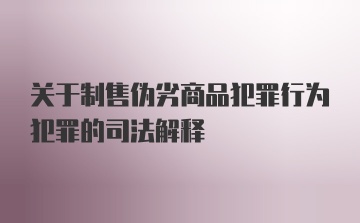 关于制售伪劣商品犯罪行为犯罪的司法解释